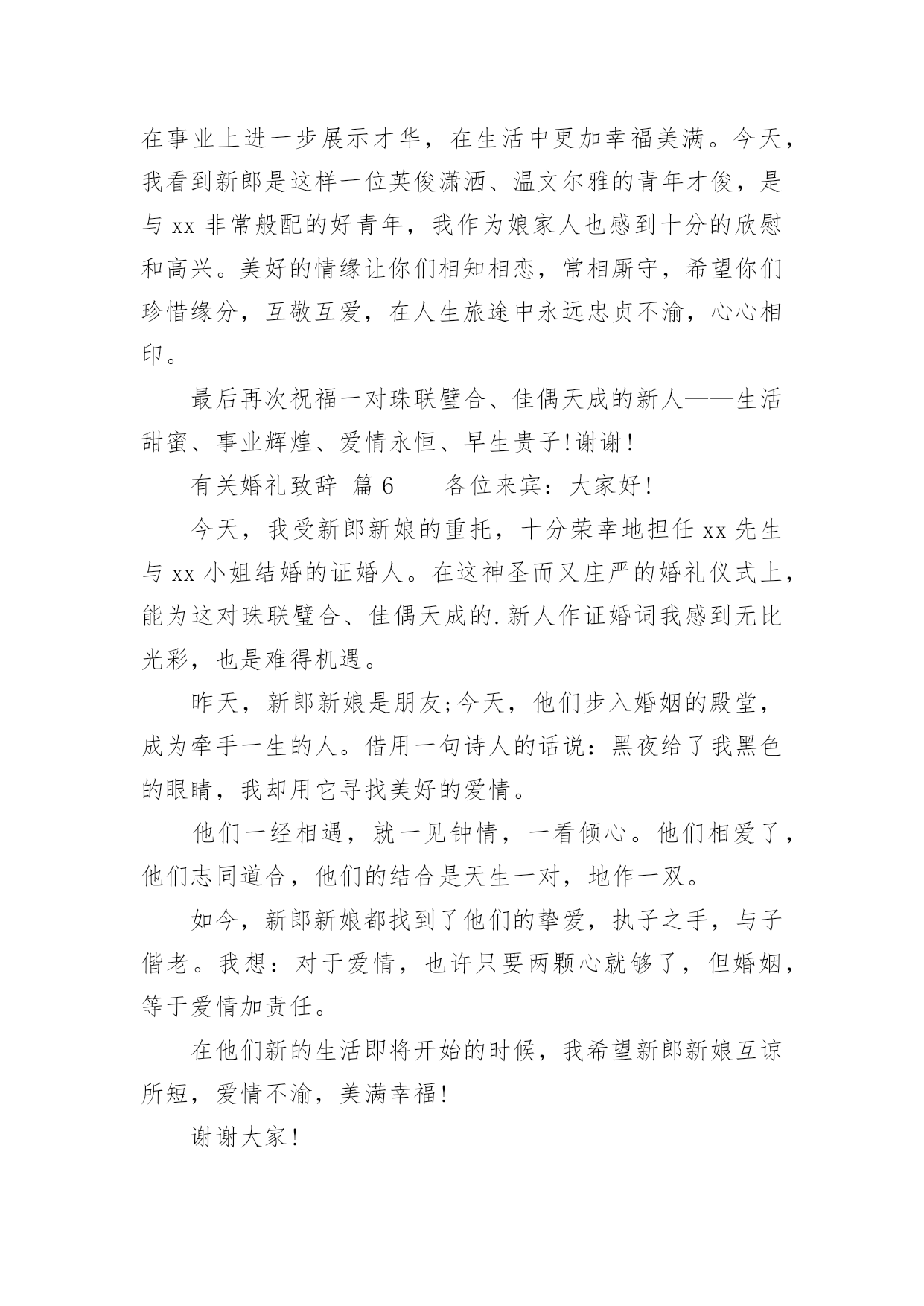 在事业上进一步展示才华，在生活中更加幸福美满。今天，我看到新郎是这样一位英俊潇洒、温文尔雅的青年才俊，是与 xx 非常般配的好青年，我作为娘家人也感到十分的欣慰和高兴。美好的情缘让你们相知相恋，常相厮守，希望你们珍惜缘分，互敬互爱，在人生旅途中永远忠贞不渝，心心相印。

最后再次祝福一对珠联璧合、佳偶天成的新人——生活甜蜜、事业辉煌、爱情永恒、早生贵子!谢谢!

有关婚礼致辞 篇 6　　各位来宾：大家好!

今天，我受新郎新娘的重托，十分荣幸地担任 xx 先生与 xx 小姐结婚的证婚人。在这神圣而又庄严的婚礼仪式上，能为这对珠联璧合、佳偶天成的.新人作证婚词我感到无比光彩，也是难得机遇。

昨天，新郎新娘是朋友;今天，他们步入婚姻的殿堂，成为牵手一生的人。借用一句诗人的话说：黑夜给了我黑色的眼睛，我却用它寻找美好的爱情。

他们一经相遇，就一见钟情，一看倾心。他们相爱了，他们志同道合，他们的结合是天生一对，地作一双。

如今，新郎新娘都找到了他们的挚爱，执子之手，与子偕老。我想：对于爱情，也许只要两颗心就够了，但婚姻，等于爱情加责任。

在他们新的生活即将开始的时候，我希望新郎新娘互谅所短，爱情不渝，美满幸福!

谢谢大家!